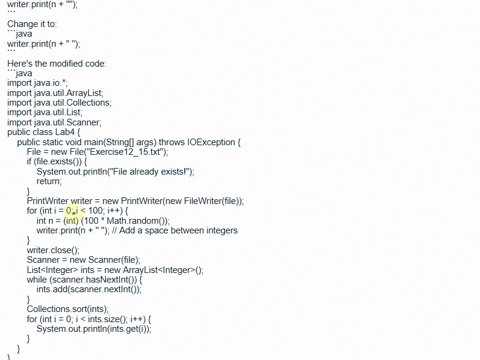 writer.print(n + "");
```

Change it to:
```java
writer.print(n + " ");
```

Here's the modified code:
```java
import java.io.*;
import java.util.ArrayList;
import java.util.Collections;
import java.util.List;
import java.util.Scanner;
public class Lab4 {
public static void main(String[] args) throws IOException {
File = new File("Exercise12_15.txt");
if (file.exists()) {
System.out.println("File already exists!");
return;
}
PrintWriter writer = new PrintWriter(new FileWriter(file));
for (int i = 0; i < 100; i++) {
int n = (int) (100 * Math.random());
writer.print(n + " "); // Add a space between integers
}
writer.close();
Scanner = new Scanner(file);
List<Integer> ints = new ArrayList<Integer>();
while (scanner.hasNextInt()) {
ints.add(scanner.nextInt());
}
Collections.sort(ints);
for (int i = 0; i < ints.size(); i++) {
System.out.println(ints.get(i));
}
}
}